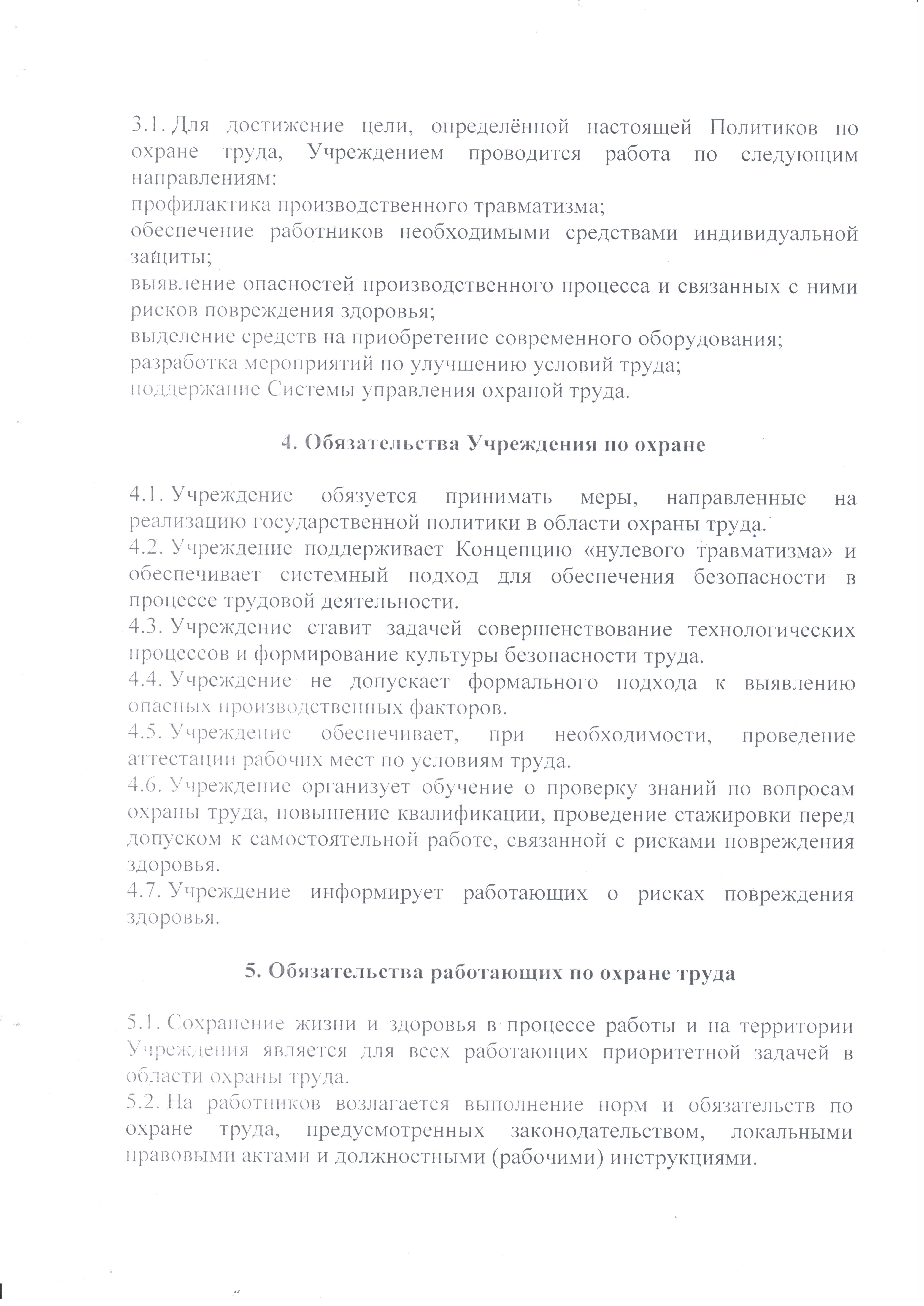 3.1. Для достижение цели, определённой настоящей Политиков по охране труда, Учреждением проводится работа по следующим направлениям:
профилактика производственного травматизма;
обеспечение работников необходимыми средствами индивидуальной защиты;
выявление опасностей производственного процесса и связанных с ними рисков повреждения здоровья;
выделение средств на приобретение современного оборудования;
разработка мероприятий по улучшению условий труда;
поддержание Системы управления охраной труда.

4. Обязательства Учреждения по охране

4.1. Учреждение обязуется принимать меры, направленные на реализацию государственной политики в области охраны труда.
4.2. Учреждение поддерживает Концепцию «нулевого травматизма» и обеспечивает системный подход для обеспечения безопасности в процессе трудовой деятельности.
4.3. Учреждение ставит задачей совершенствование технологических процессов и формирование культуры безопасности труда.
4.4. Учреждение не допускает формального подхода к выявлению опасных производственных факторов.
4.5. Учреждение обеспечивает, при необходимости, проведение аттестации рабочих мест по условиям труда.
4.6. Учреждение организует обучение о проверку знаний по вопросам охраны труда, повышение квалификации, проведение стажировки перед допуском к самостоятельной работе, связанной с рисками повреждения здоровья.
4.7. Учреждение информирует работающих о рисках повреждения здоровья.

5. Обязательства работающих по охране труда

5.1. Сохранение жизни и здоровья в процессе работы и на территории Учреждения является для всех работающих приоритетной задачей в области охраны труда.
5.2. На работников возлагается выполнение норм и обязательств по охране труда, предусмотренных законодательством, локальными правовыми актами и должностными (рабочими) инструкциями.